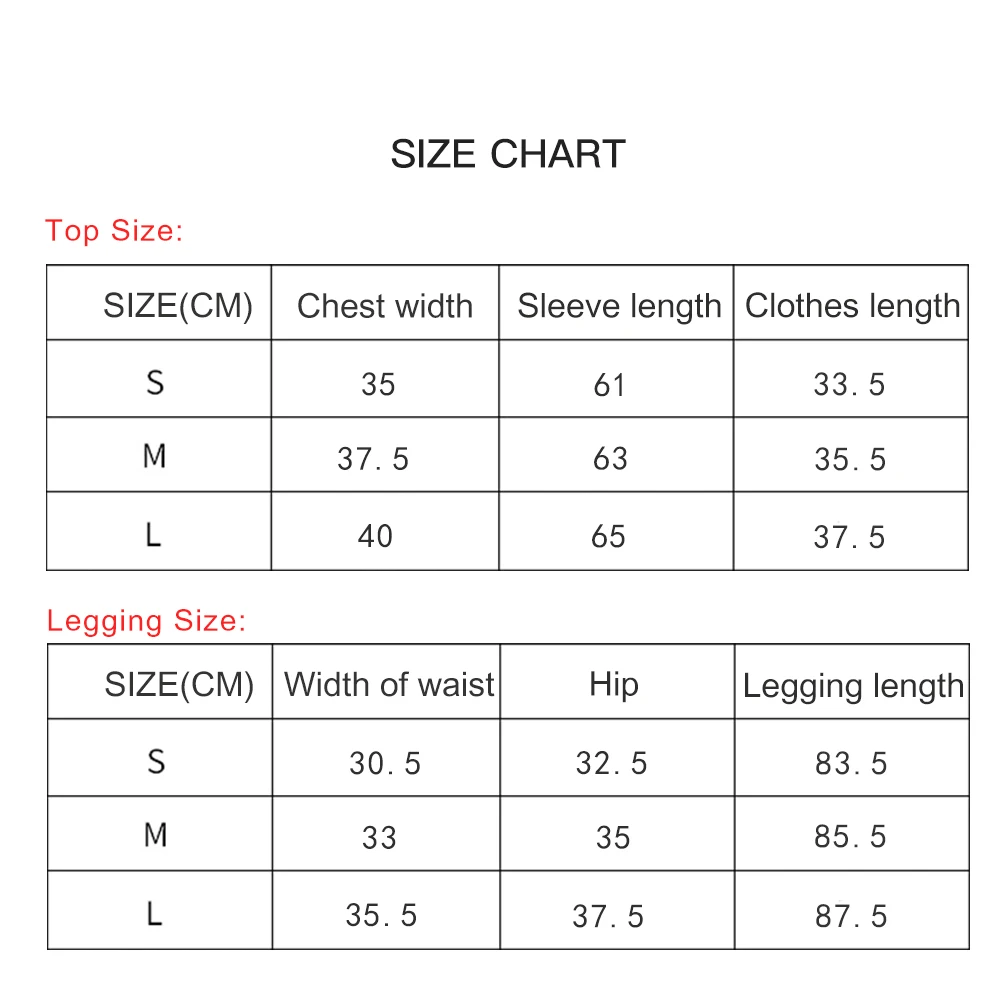 SIZE CHART

Top Size:

| SIZE(CM) | Chest width | Sleeve length | Clothes length |
|---|---|---|---|
| S | 35 | 61 | 33.5 |
| M | 37.5 | 63 | 35.5 |
| L | 40 | 65 | 37.5 |

Legging Size:

| SIZE(CM) | Width of waist | Hip | Legging length |
|---|---|---|---|
| S | 30.5 | 32.5 | 83.5 |
| M | 33 | 35 | 85.5 |
| L | 35.5 | 37.5 | 87.5 |